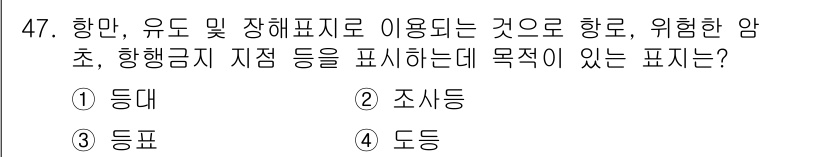 47. 항만, 유도 및 장해표지로 이용되는 것으로 항로, 위험한 암초, 항행금지 지점 등을 표시하는데 목적이 있는 표지는?

① 등대
② 조사등
③ 등표
④ 도등